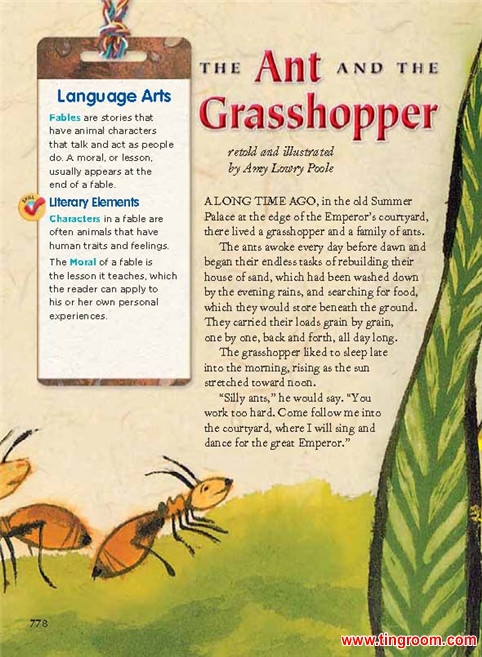 Language Arts

Fables are stories that have animal characters that talk and act as people do. A moral, or lesson, usually appears at the end of a fable.

Literary Elements

Characters in a fable are often animals that have human traits and feelings.

The Moral of a fable is the lesson it teaches, which the reader can apply to his or her own personal experiences.

THE Ant AND THE Grasshopper

retold and illustrated by Amy Lowry Poole

A LONG TIME AGO, in the old Summer Palace at the edge of the Emperor's courtyard, there lived a grasshopper and a family of ants.

The ants awoke every day before dawn and began their endless tasks of rebuilding their house of sand, which had been washed down by the evening rains, and searching for food, which they would store beneath the ground. They carried their loads grain by grain, one by one, back and forth, all day long.

The grasshopper liked to sleep late into the morning, rising as the sun stretched toward noon.

"Silly ants," he would say. "You work too hard. Come follow me into the courtyard, where I will sing and dance for the great Emperor."

778

www.tingroom.com